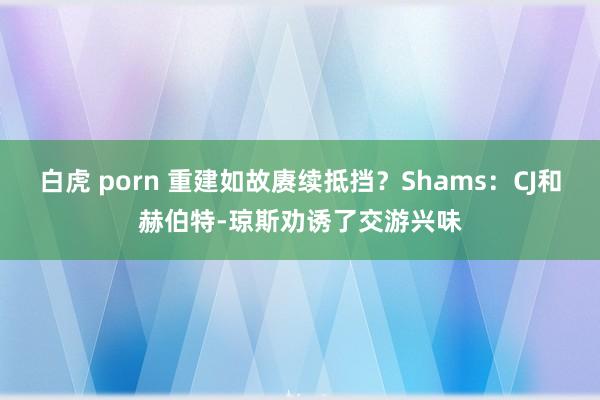 白虎 porn 重建如故赓续抵挡？Shams：CJ和赫伯特-琼斯劝诱了交游兴味